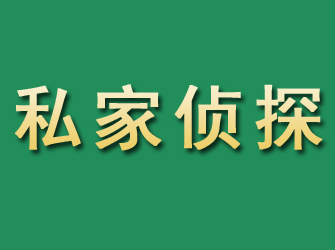 私家侦探